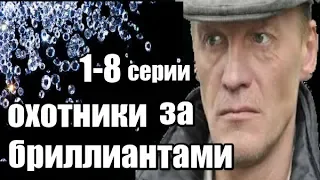 1-8 серии
охотники за бриллиантами